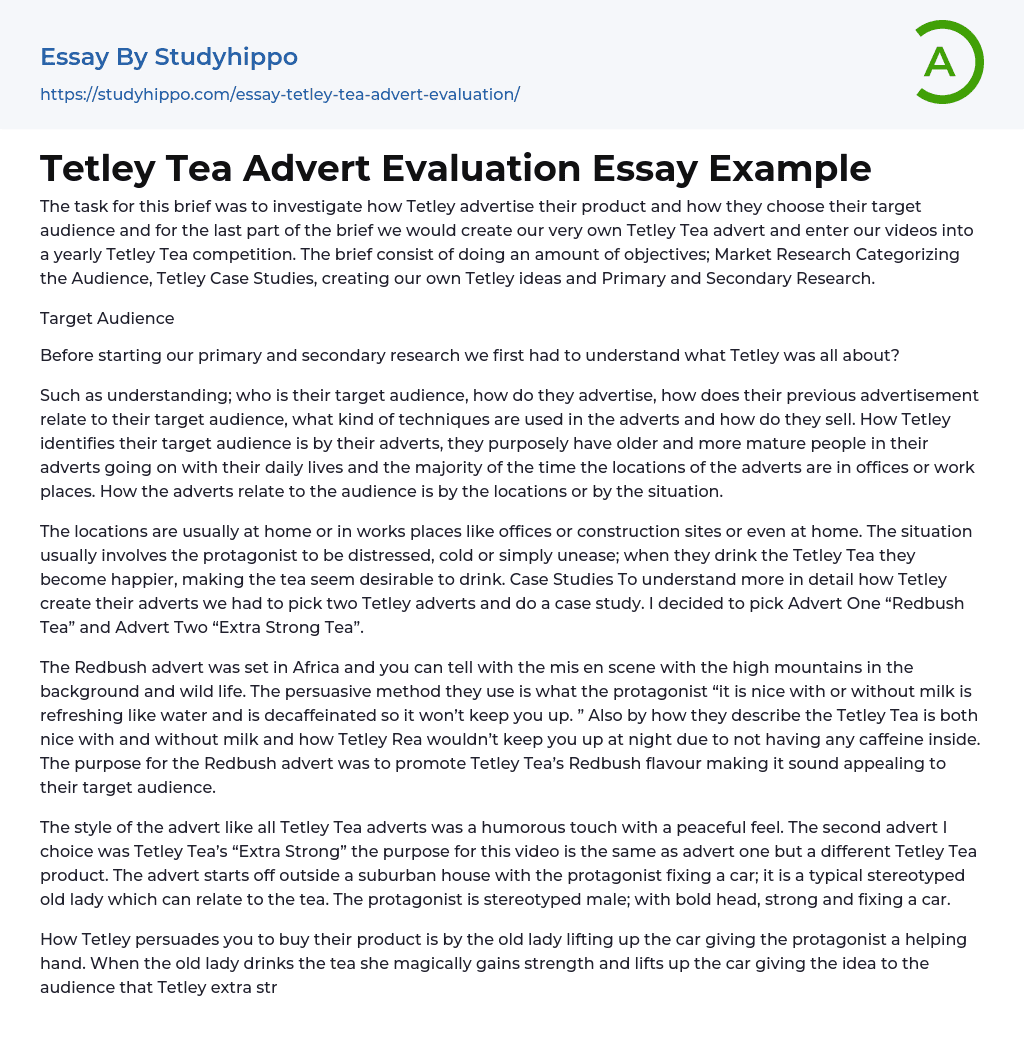 Essay By Studyhippo
https://studyhippo.com/essay-tetley-tea-advert-evaluation/

A

Tetley Tea Advert Evaluation Essay Example

The task for this brief was to investigate how Tetley advertise their product and how they choose their target audience and for the last part of the brief we would create our very own Tetley Tea advert and enter our videos into a yearly Tetley Tea competition. The brief consist of doing an amount of objectives; Market Research Categorizing the Audience, Tetley Case Studies, creating our own Tetley ideas and Primary and Secondary Research.

Target Audience

Before starting our primary and secondary research we first had to understand what Tetley was all about?

Such as understanding; who is their target audience, how do they advertise, how does their previous advertisement relate to their target audience, what kind of techniques are used in the adverts and how do they sell. How Tetley identifies their target audience is by their adverts, they purposely have older and more mature people in their adverts going on with their daily lives and the majority of the time the locations of the adverts are in offices or work places. How the adverts relate to the audience is by the locations or by the situation.

The locations are usually at home or in works places like offices or construction sites or even at home. The situation usually involves the protagonist to be distressed, cold or simply unease; when they drink the Tetley Tea they become happier, making the tea seem desirable to drink. Case Studies To understand more in detail how Tetley create their adverts we had to pick two Tetley adverts and do a case study. I decided to pick Advert One “Redbush Tea” and Advert Two “Extra Strong Tea”.

The Redbush advert was set in Africa and you can tell with the mis en scene with the high mountains in the background and wild life. The persuasive method they use is what the protagonist “it is nice with or without milk is refreshing like water and is decaffeinated so it won’t keep you up. ” Also by how they describe the Tetley Tea is both nice with and without milk and how Tetley Rea wouldn’t keep you up at night due to not having any caffeine inside. The purpose for the Redbush advert was to promote Tetley Tea’s Redbush flavour making it sound appealing to their target audience.

The style of the advert like all Tetley Tea adverts was a humorous touch with a peaceful feel. The second advert I choice was Tetley Tea’s “Extra Strong” the purpose for this video is the same as advert one but a different Tetley Tea product. The advert starts off outside a suburban house with the protagonist fixing a car; it is a typical stereotyped old lady which can relate to the tea. The protagonist is stereotyped male; with bold head, strong and fixing a car.

How Tetley persuades you to buy their product is by the old lady lifting up the car giving the protagonist a helping hand. When the old lady drinks the tea she magically gains strength and lifts up the car giving the idea to the audience that Tetley extra str